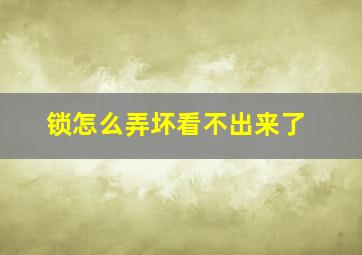 锁怎么弄坏看不出来了